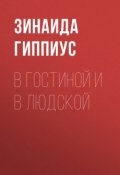 ЗИНАИДА ГИППИУС

В ГОСТИНОЙ И В ЛЮДСКОЙ